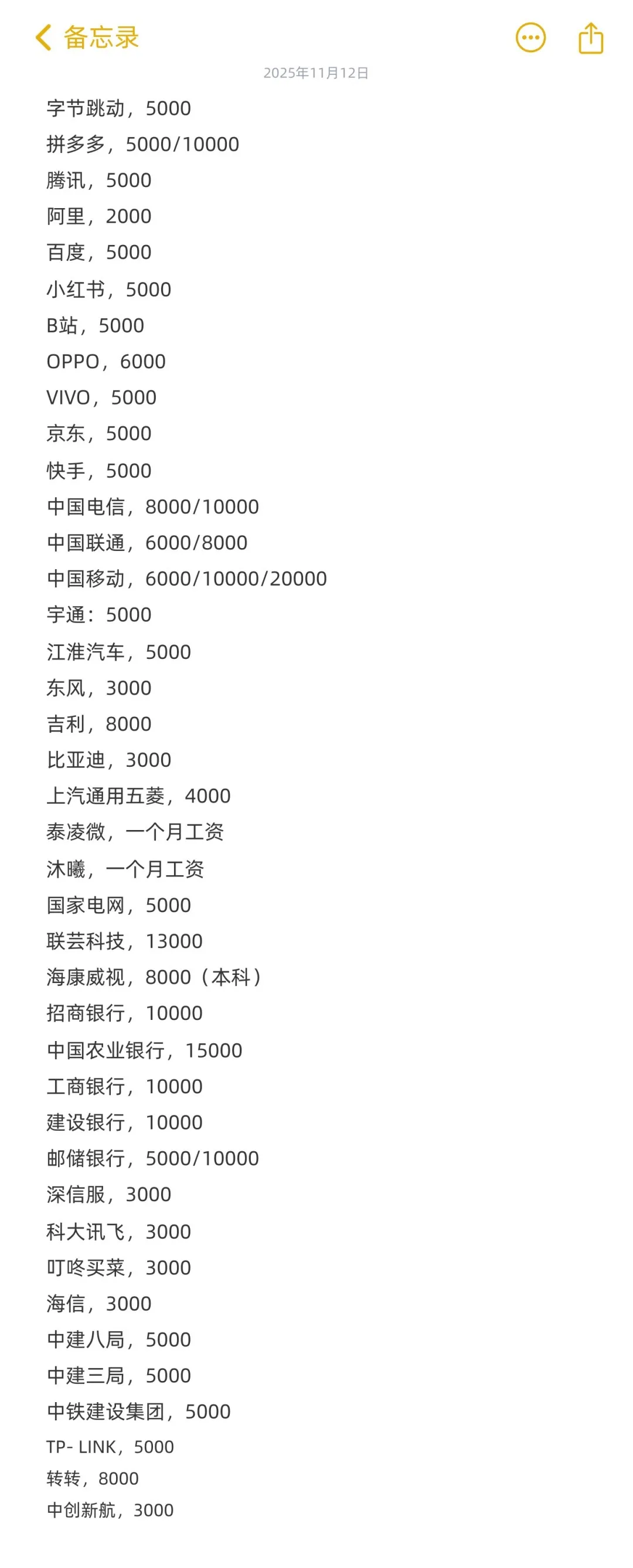 备忘录

2025年11月12日

字节跳动，5000
拼多多，5000/10000
腾讯，5000
阿里，2000
百度，5000
小红书，5000
B站，5000
OPPO，6000
VIVO，5000
京东，5000
快手，5000
中国电信，8000/10000
中国联通，6000/8000
中国移动，6000/10000/20000
宇通：5000
江淮汽车，5000
东风，3000
吉利，8000
比亚迪，3000
上汽通用五菱，4000
泰凌微，一个月工资
沐曦，一个月工资
国家电网，5000
联芸科技，13000
海康威视，8000（本科）
招商银行，10000
中国农业银行，15000
工商银行，10000
建设银行，10000
邮储银行，5000/10000
深信服，3000
科大讯飞，3000
叮咚买菜，3000
海信，3000
中建八局，5000
中建三局，5000
中铁建设集团，5000
TP- LINK，5000
转转，8000
中创新航，3000